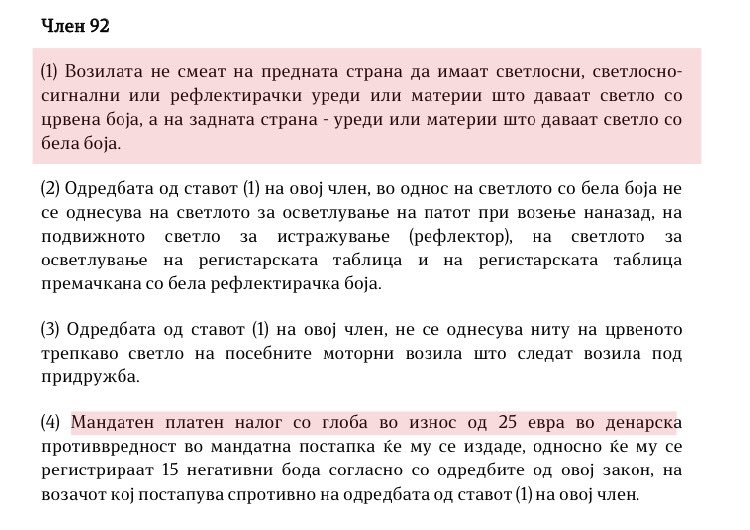 Член 92

(1) Возилата не смеат на предната страна да имаат светлосни, светлосно-сигнални или рефлектирачки уреди или материи што даваат светло со црвена боја, а на задната страна - уреди или материи што даваат светло со бела боја.

(2) Одредбата од ставот (1) на овој член, во однос на светлото со бела боја не се однесува на светлото за осветлување на патот при возење наназад, на подвижното светло за истражување (рефлектор), на светлото за осветлување на регистарската таблица и на регистарската таблица премачкана со бела рефлектирачка боја.

(3) Одредбата од ставот (1) на овој член, не се однесува ниту на црвеното трепкаво светло на посебните моторни возила што следат возила под придружба.

(4) Мандатен платен налог со глоба во износ од 25 евра во денарска противвредност во мандатна постапка ќе му се издаде, односно ќе му се регистрираат 15 негативни бода согласно со одредбите од овој закон, на возачот кој постапува спротивно на одредбата од ставот (1) на овој член.